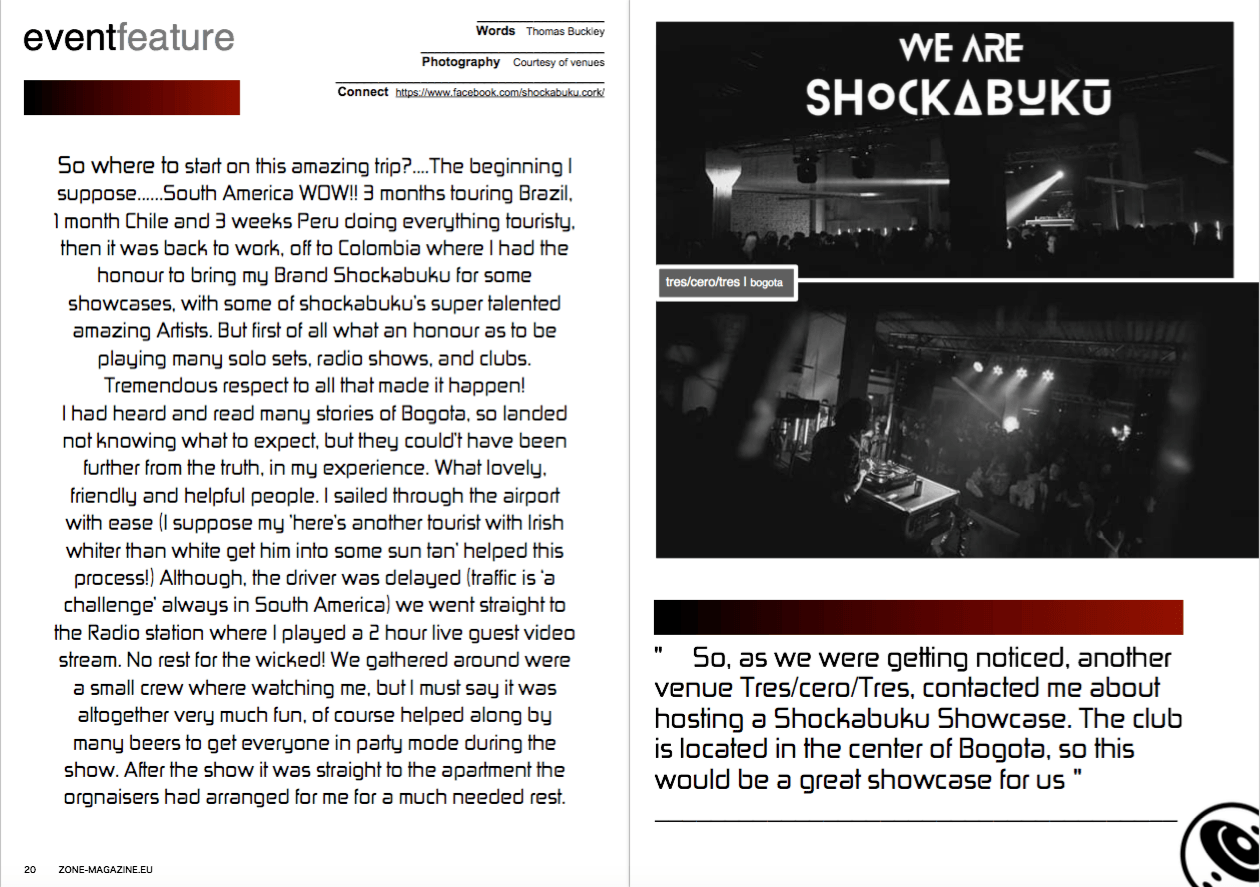 eventfeature

Words Thomas Buckley

Photography Courtesy of venues

Connect https://www.facebook.com/shockabuku.cork/

So where to start on this amazing trip?....The beginning I suppose......South America WOW!! 3 months touring Brazil, 1 month Chile and 3 weeks Peru doing everything touristy, then it was back to work, off to Colombia where I had the honour to bring my Brand Shockabuku for some showcases, with some of shockabuku's super talented amazing Artists. But first of all what an honour as to be playing many solo sets, radio shows, and clubs. Tremendous respect to all that made it happen!
I had heard and read many stories of Bogota, so landed not knowing what to expect, but they could't have been further from the truth, in my experience. What lovely, friendly and helpful people. I sailed through the airport with ease (I suppose my 'here's another tourist with Irish whiter than white get him into some sun tan' helped this process!) Although, the driver was delayed (traffic is 'a challenge' always in South America) we went straight to the Radio station where I played a 2 hour live guest video stream. No rest for the wicked! We gathered around were a small crew where watching me, but I must say it was altogether very much fun, of course helped along by many beers to get everyone in party mode during the show. After the show it was straight to the apartment the orgnaisers had arranged for me for a much needed rest.

20 ZONE-MAGAZINE.EU

WE ARE
SHOCKABUKU

tres/cero/tres I bogota

" So, as we were getting noticed, another venue Tres/cero/Tres, contacted me about hosting a Shockabuku Showcase. The club is located in the center of Bogota, so this would be a great showcase for us "